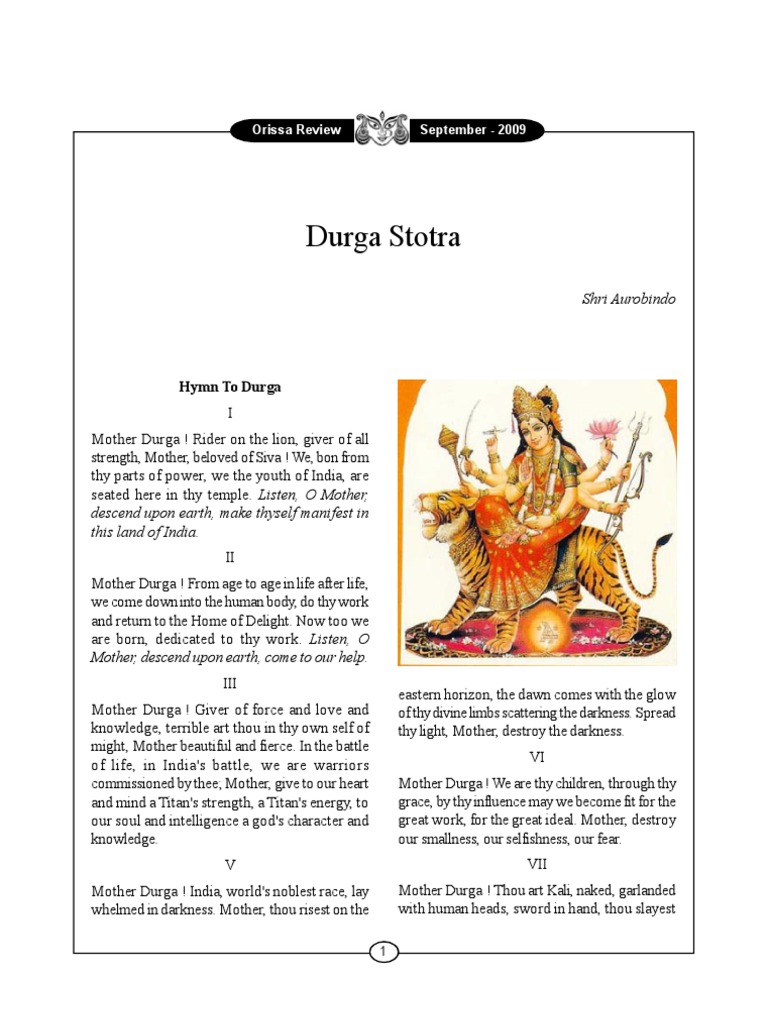 Orissa Review September - 2009

Durga Stotra

Shri Aurobindo

Hymn To Durga

I

Mother Durga ! Rider on the lion, giver of all strength, Mother, beloved of Siva ! We, bon from thy parts of power, we the youth of India, are seated here in thy temple. Listen, O Mother, descend upon earth, make thyself manifest in this land of India.

II

Mother Durga ! From age to age in life after life, we come down into the human body, do thy work and return to the Home of Delight. Now too we are born, dedicated to thy work. Listen, O Mother, descend upon earth, come to our help.

III

Mother Durga ! Giver of force and love and knowledge, terrible art thou in thy own self of might, Mother beautiful and fierce. In the battle of life, in India's battle, we are warriors commissioned by thee; Mother, give to our heart and mind a Titan's strength, a Titan's energy, to our soul and intelligence a god's character and knowledge.

V

Mother Durga ! India, world's noblest race, lay whelmed in darkness. Mother, thou risest on the eastern horizon, the dawn comes with the glow of thy divine limbs scattering the darkness. Spread thy light, Mother, destroy the darkness.

VI

Mother Durga ! We are thy children, through thy grace, by thy influence may we become fit for the great work, for the great ideal. Mother, destroy our smallness, our selfishness, our fear.

VII

Mother Durga ! Thou art Kali, naked, garlanded with human heads, sword in hand, thou slayest

1